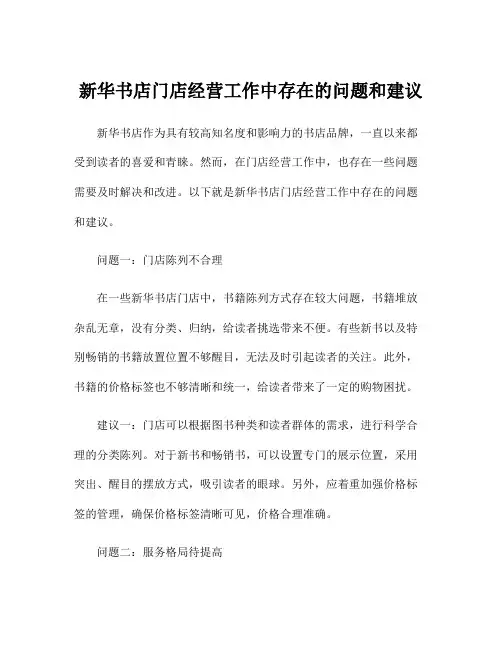 新华书店门店经营工作中存在的问题和建议

新华书店作为具有较高知名度和影响力的书店品牌，一直以来都受到读者的喜爱和青睐。然而，在门店经营工作中，也存在一些问题需要及时解决和改进。以下就是新华书店门店经营工作中存在的问题和建议。

问题一：门店陈列不合理

在一些新华书店门店中，书籍陈列方式存在较大问题，书籍堆放杂乱无章，没有分类、归纳，给读者挑选带来不便。有些新书以及特别畅销的书籍放置位置不够醒目，无法及时引起读者的关注。此外，书籍的价格标签也不够清晰和统一，给读者带来了一定的购物困扰。

建议一：门店可以根据图书种类和读者群体的需求，进行科学合理的分类陈列。对于新书和畅销书，可以设置专门的展示位置，采用突出、醒目的摆放方式，吸引读者的眼球。另外，应着重加强价格标签的管理，确保价格标签清晰可见，价格合理准确。

问题二：服务格局待提高